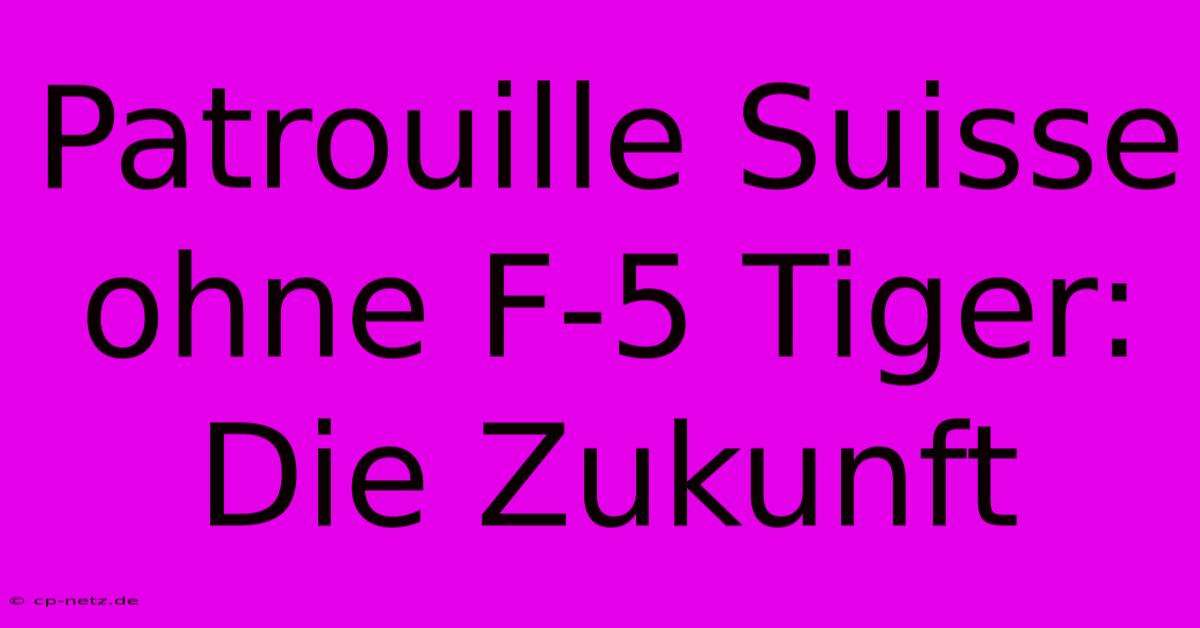 Patrouille Suisse ohne F-5 Tiger: Die Zukunft

© cp-netz.de